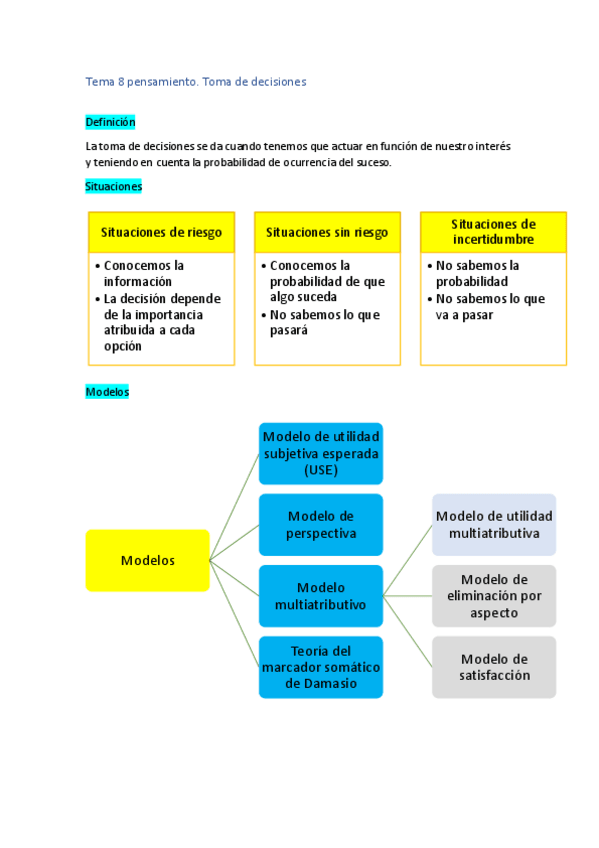 Tema 8 pensamiento. Toma de decisiones

Definición

La toma de decisiones se da cuando tenemos que actuar en función de nuestro interés y teniendo en cuenta la probabilidad de ocurrencia del suceso.

Situaciones

Situaciones de riesgo
• Conocemos la información
• La decisión depende de la importancia atribuida a cada opción

Situaciones sin riesgo
• Conocemos la probabilidad de que algo suceda
• No sabemos lo que pasará

Situaciones de incertidumbre
• No sabemos la probabilidad
• No sabemos lo que va a pasar

Modelos

Modelos

Modelo de utilidad subjetiva esperada (USE)

Modelo de perspectiva

Modelo multiatributivo

Teoria del marcador somático de Damasio

Modelo de utilidad multiatributiva

Modelo de eliminación por aspecto

Modelo de satisfacción